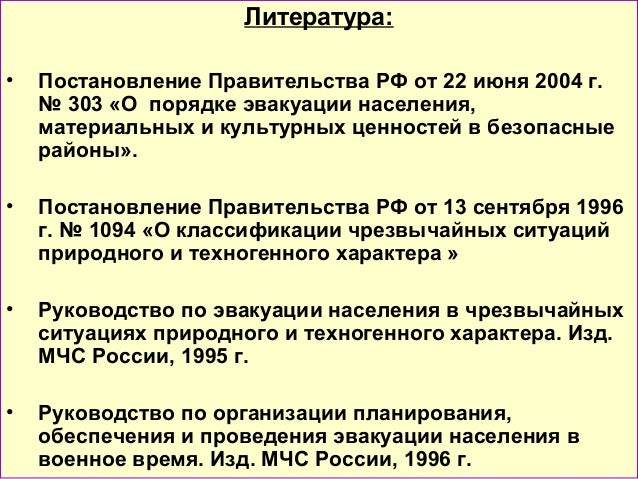 Литература:

• Постановление Правительства РФ от 22 июня 2004 г. № 303 «О порядке эвакуации населения, материальных и культурных ценностей в безопасные районы».

• Постановление Правительства РФ от 13 сентября 1996 г. № 1094 «О классификации чрезвычайных ситуаций природного и техногенного характера »

• Руководство по эвакуации населения в чрезвычайных ситуациях природного и техногенного характера. Изд. МЧС России, 1995 г.

• Руководство по организации планирования, обеспечения и проведения эвакуации населения в военное время. Изд. МЧС России, 1996 г.